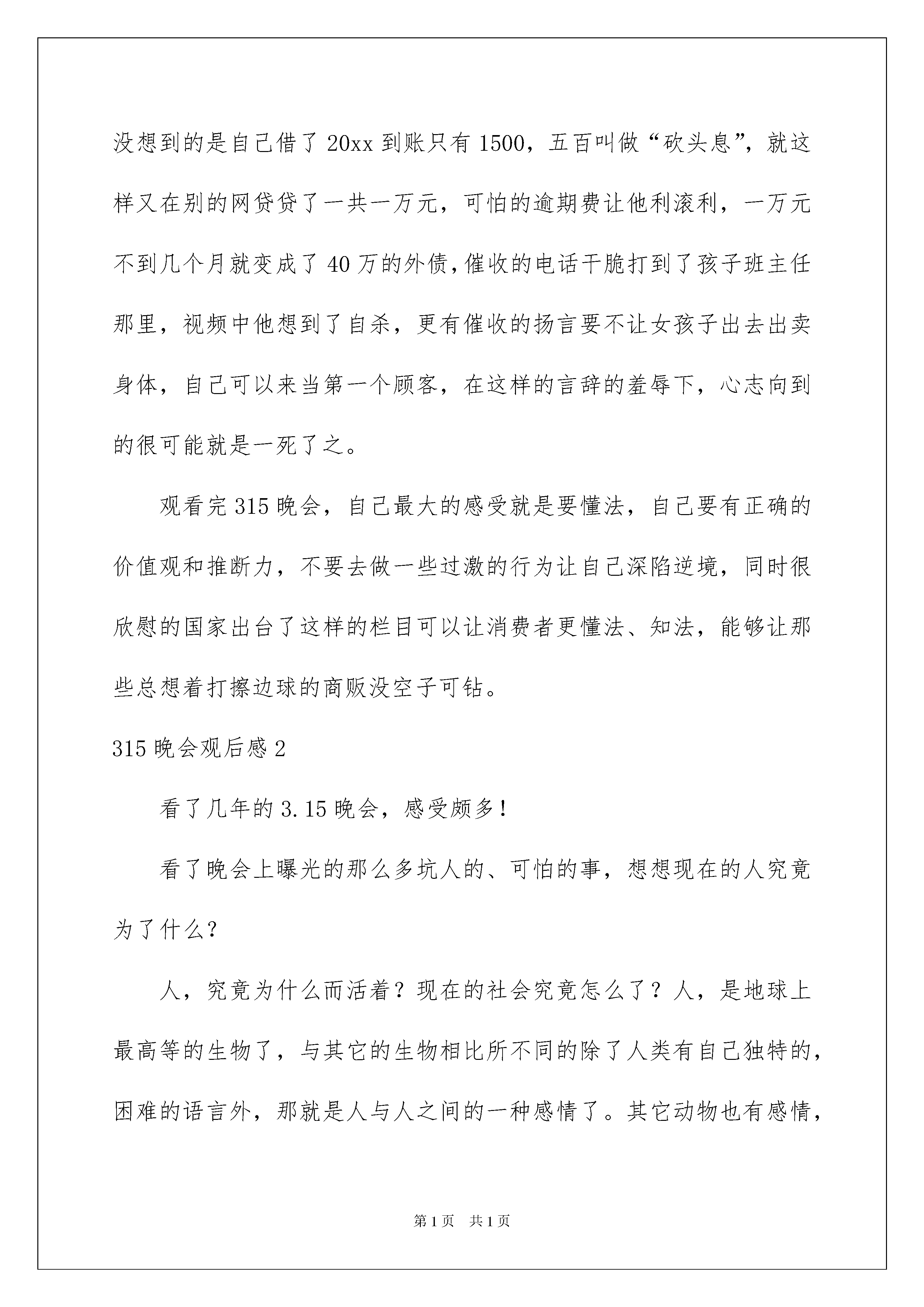 没想到的是自己借了20xx到账只有1500，五百叫做“砍头息”，就这样又在别的网贷贷了一共一万元，可怕的逾期费让他利滚利，一万元不到几个月就变成了40万的外债，催收的电话干脆打到了孩子班主任那里，视频中他想到了自杀，更有催收的扬言要不让女孩子出去出卖身体，自己可以来当第一个顾客，在这样的言辞的羞辱下，心志向到的很可能就是一死了之。

观看完315晚会，自己最大的感受就是要懂法，自己要有正确的价值观和推断力，不要去做一些过激的行为让自己深陷逆境，同时很欣慰的国家出台了这样的栏目可以让消费者更懂法、知法，能够让那些总想着打擦边球的商贩没空子可钻。

315晚会观后感2

看了几年的3.15晚会，感受颇多！

看了晚会上曝光的那么多坑人的、可怕的事，想想现在的人究竟为了什么？

人，究竟为什么而活着？现在的社会究竟怎么了？人，是地球上最高等的生物了，与其它的生物相比所不同的除了人类有自己独特的，困难的语言外，那就是人与人之间的一种感情了。其它动物也有感情，

第1页　共1页